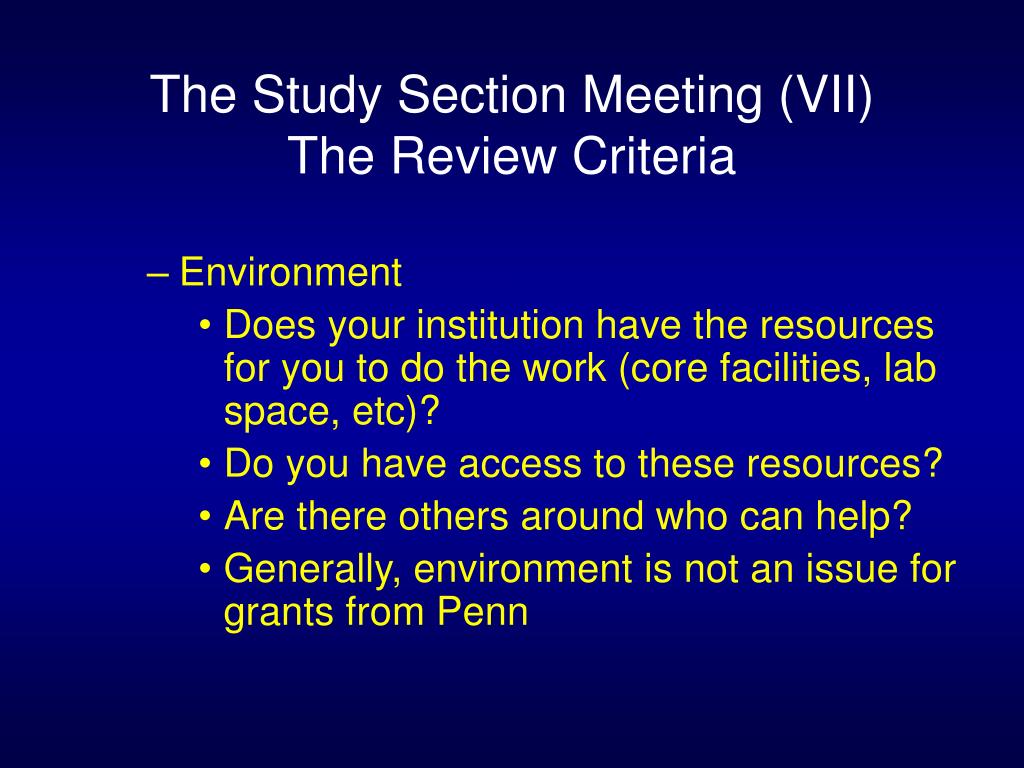 The Study Section Meeting (VII)
The Review Criteria

– Environment
• Does your institution have the resources for you to do the work (core facilities, lab space, etc)?
• Do you have access to these resources?
• Are there others around who can help?
• Generally, environment is not an issue for grants from Penn